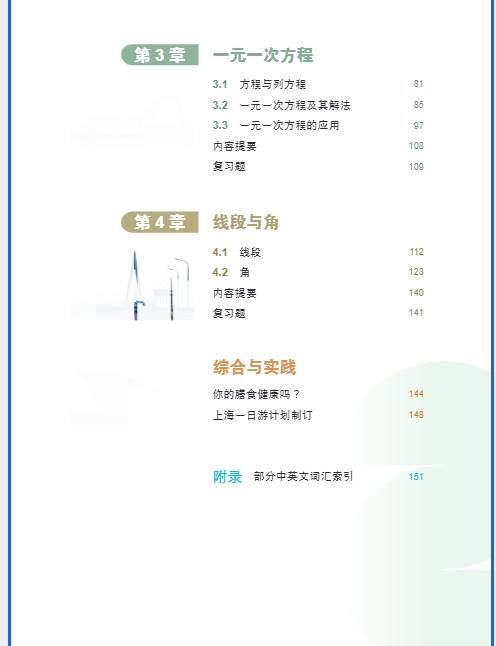 第 3 章 一元一次方程

3.1 方程与列方程 81
3.2 一元一次方程及其解法 85
3.3 一元一次方程的应用 97
内容提要 108
复习题 109

第 4 章 线段与角

4.1 线段 112
4.2 角 123
内容提要 140
复习题 141

综合与实践

你的膳食健康吗？ 144
上海一日游计划制订 148

附录 部分中英文词汇索引 151